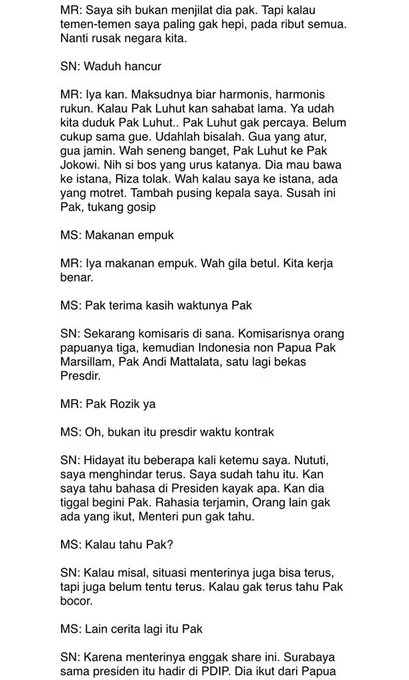 MR: Saya sih bukan menjilat dia pak. Tapi kalau temen-temen saya paling gak hepi, pada ribut semua. Nanti rusak negara kita.

SN: Waduh hancur

MR: Iya kan. Maksudnya biar harmonis, harmonis rukun. Kalau Pak Luhut kan sahabat lama. Ya udah kita duduk Pak Luhut.. Pak Luhut gak percaya. Belum cukup sama gue. Udahlah bisalah. Gua yang atur, gua jamin. Wah seneng banget, Pak Luhut ke Pak Jokowi. Nih si bos yang urus katanya. Dia mau bawa ke istana, Riza tolak. Wah kalau saya ke istana, ada yang motret. Tambah pusing kepala saya. Susah ini Pak, tukang gosip

MS: Makanan empuk

MR: Iya makanan empuk. Wah gila betul. Kita kerja benar.

MS: Pak terima kasih waktunya Pak

SN: Sekarang komisaris di sana. Komisarisnya orang papuanya tiga, kemudian Indonesia non Papua Pak Marsillam, Pak Andi Mattalata, satu lagi bekas Presdir.

MR: Pak Rozik ya

MS: Oh, bukan itu presdir waktu kontrak

SN: Hidayat itu beberapa kali ketemu saya. Nututi, saya menghindar terus. Saya sudah tahu itu. Kan saya tahu bahasa di Presiden kayak apa. Kan dia tiggal begini Pak. Rahasia terjamin, Orang lain gak ada yang ikut, Menteri pun gak tahu.

MS: Kalau tahu Pak?

SN: Kalau misal, situasi menterinya juga bisa terus, tapi juga belum tentu terus. Kalau gak terus tahu Pak bocor.

MS: Lain cerita lagi itu Pak

SN: Karena menterinya enggak share ini. Surabaya sama presiden itu hadir di PDIP. Dia ikut dari Papua